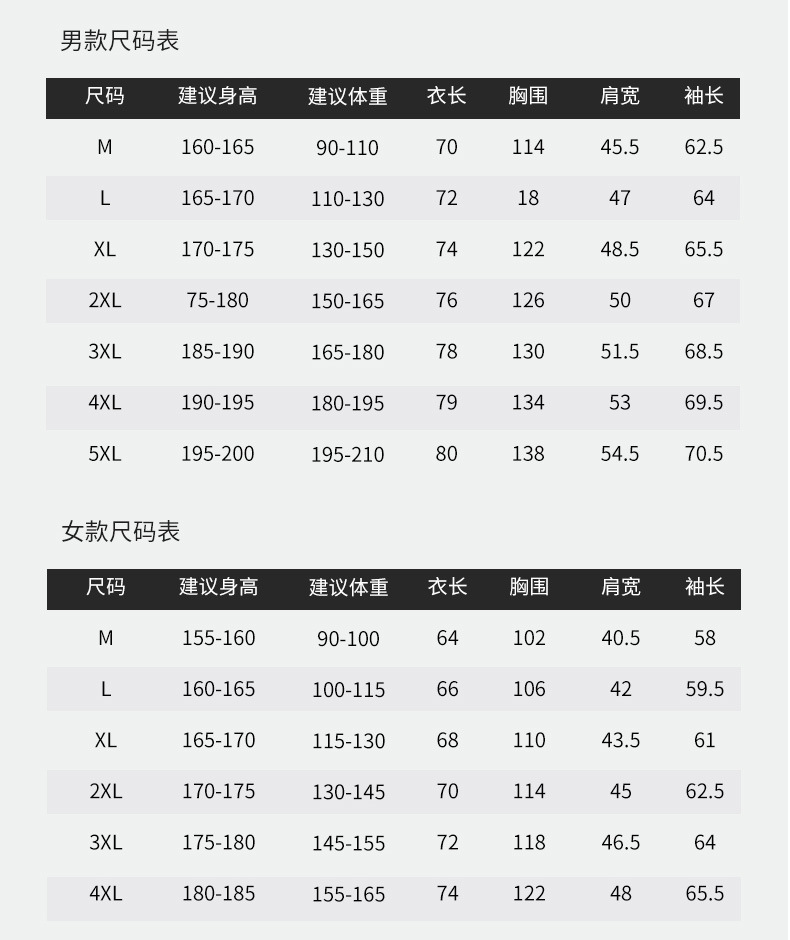 男款尺码表

| 尺码 | 建议身高 | 建议体重 | 衣长 | 胸围 | 肩宽 | 袖长 |
|---|---|---|---|---|---|---|
| M | 160-165 | 90-110 | 70 | 114 | 45.5 | 62.5 |
| L | 165-170 | 110-130 | 72 | 18 | 47 | 64 |
| XL | 170-175 | 130-150 | 74 | 122 | 48.5 | 65.5 |
| 2XL | 75-180 | 150-165 | 76 | 126 | 50 | 67 |
| 3XL | 185-190 | 165-180 | 78 | 130 | 51.5 | 68.5 |
| 4XL | 190-195 | 180-195 | 79 | 134 | 53 | 69.5 |
| 5XL | 195-200 | 195-210 | 80 | 138 | 54.5 | 70.5 |

女款尺码表

| 尺码 | 建议身高 | 建议体重 | 衣长 | 胸围 | 肩宽 | 袖长 |
|---|---|---|---|---|---|---|
| M | 155-160 | 90-100 | 64 | 102 | 40.5 | 58 |
| L | 160-165 | 100-115 | 66 | 106 | 42 | 59.5 |
| XL | 165-170 | 115-130 | 68 | 110 | 43.5 | 61 |
| 2XL | 170-175 | 130-145 | 70 | 114 | 45 | 62.5 |
| 3XL | 175-180 | 145-155 | 72 | 118 | 46.5 | 64 |
| 4XL | 180-185 | 155-165 | 74 | 122 | 48 | 65.5 |